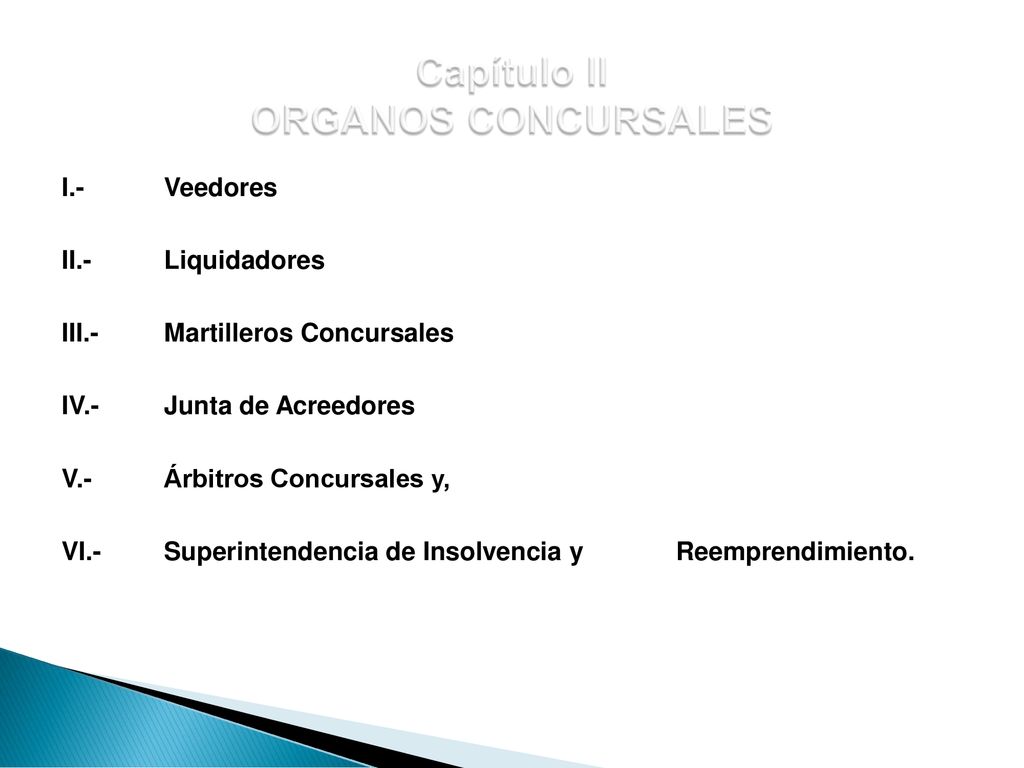 Capítulo II
ORGANOS CONCURSALES

I.- Veedores

II.- Liquidadores

III.- Martilleros Concursales

IV.- Junta de Acreedores

V.- Árbitros Concursales y,

VI.- Superintendencia de Insolvencia y Reemprendimiento.